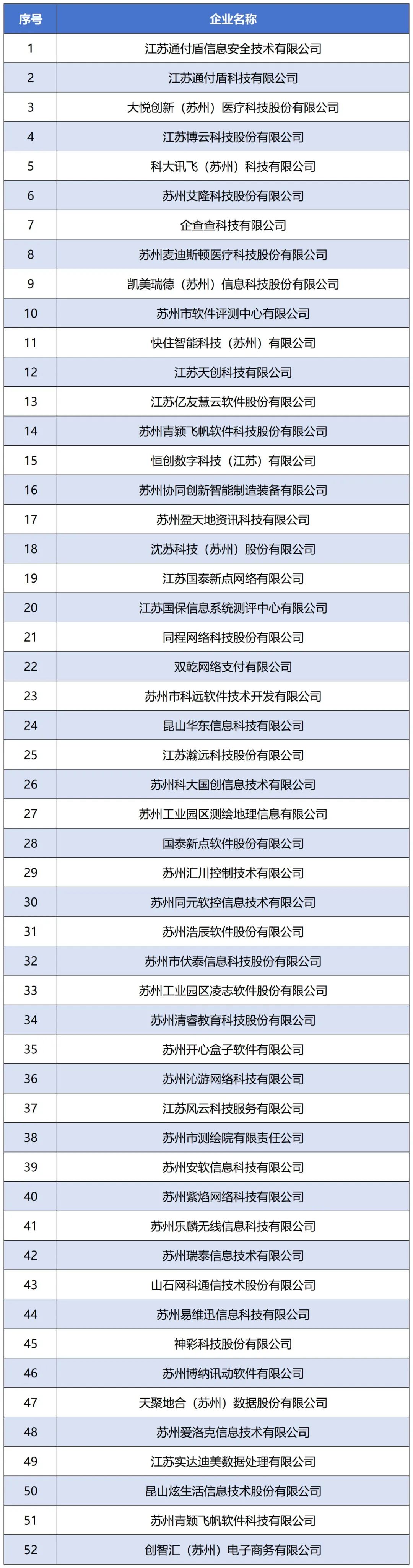 | 序号 | 企业名称 |
|---|---|
| 1 | 江苏通付盾信息安全技术有限公司 |
| 2 | 江苏通付盾科技有限公司 |
| 3 | 大悦创新（苏州）医疗科技股份有限公司 |
| 4 | 江苏博云科技股份有限公司 |
| 5 | 科大讯飞（苏州）科技有限公司 |
| 6 | 苏州艾隆科技股份有限公司 |
| 7 | 企查查科技有限公司 |
| 8 | 苏州麦迪斯顿医疗科技股份有限公司 |
| 9 | 凯美瑞德（苏州）信息科技股份有限公司 |
| 10 | 苏州市软件评测中心有限公司 |
| 11 | 快住智能科技（苏州）有限公司 |
| 12 | 江苏天创科技有限公司 |
| 13 | 江苏亿友慧云软件股份有限公司 |
| 14 | 苏州青颖飞帆软件科技股份有限公司 |
| 15 | 恒创数字科技（江苏）有限公司 |
| 16 | 苏州协同创新智能制造装备有限公司 |
| 17 | 苏州盈天地资讯科技有限公司 |
| 18 | 沈苏科技（苏州）股份有限公司 |
| 19 | 江苏国泰新点网络有限公司 |
| 20 | 江苏国保信息系统测评中心有限公司 |
| 21 | 同程网络科技股份有限公司 |
| 22 | 双乾网络支付有限公司 |
| 23 | 苏州市科远软件技术开发有限公司 |
| 24 | 昆山华东信息科技有限公司 |
| 25 | 江苏瀚远科技股份有限公司 |
| 26 | 苏州科大国创信息技术有限公司 |
| 27 | 苏州工业园区测绘地理信息有限公司 |
| 28 | 国泰新点软件股份有限公司 |
| 29 | 苏州汇川控制技术有限公司 |
| 30 | 苏州同元软控信息技术有限公司 |
| 31 | 苏州浩辰软件股份有限公司 |
| 32 | 苏州市伏泰信息科技股份有限公司 |
| 33 | 苏州工业园区凌志软件股份有限公司 |
| 34 | 苏州清睿教育科技股份有限公司 |
| 35 | 苏州开心盒子软件有限公司 |
| 36 | 苏州沁游网络科技有限公司 |
| 37 | 江苏风云科技服务有限公司 |
| 38 | 苏州市测绘院有限责任公司 |
| 39 | 苏州安软信息科技有限公司 |
| 40 | 苏州紫焰网络科技有限公司 |
| 41 | 苏州乐麟无线信息科技有限公司 |
| 42 | 苏州瑞泰信息技术有限公司 |
| 43 | 山石网科通信技术股份有限公司 |
| 44 | 苏州易维迅信息科技有限公司 |
| 45 | 神彩科技股份有限公司 |
| 46 | 苏州博纳讯动软件有限公司 |
| 47 | 天聚地合（苏州）数据股份有限公司 |
| 48 | 苏州爱洛克信息技术有限公司 |
| 49 | 江苏实达迪美数据处理有限公司 |
| 50 | 昆山炫生活信息技术股份有限公司 |
| 51 | 苏州青颖飞帆软件科技有限公司 |
| 52 | 创智汇（苏州）电子商务有限公司 |